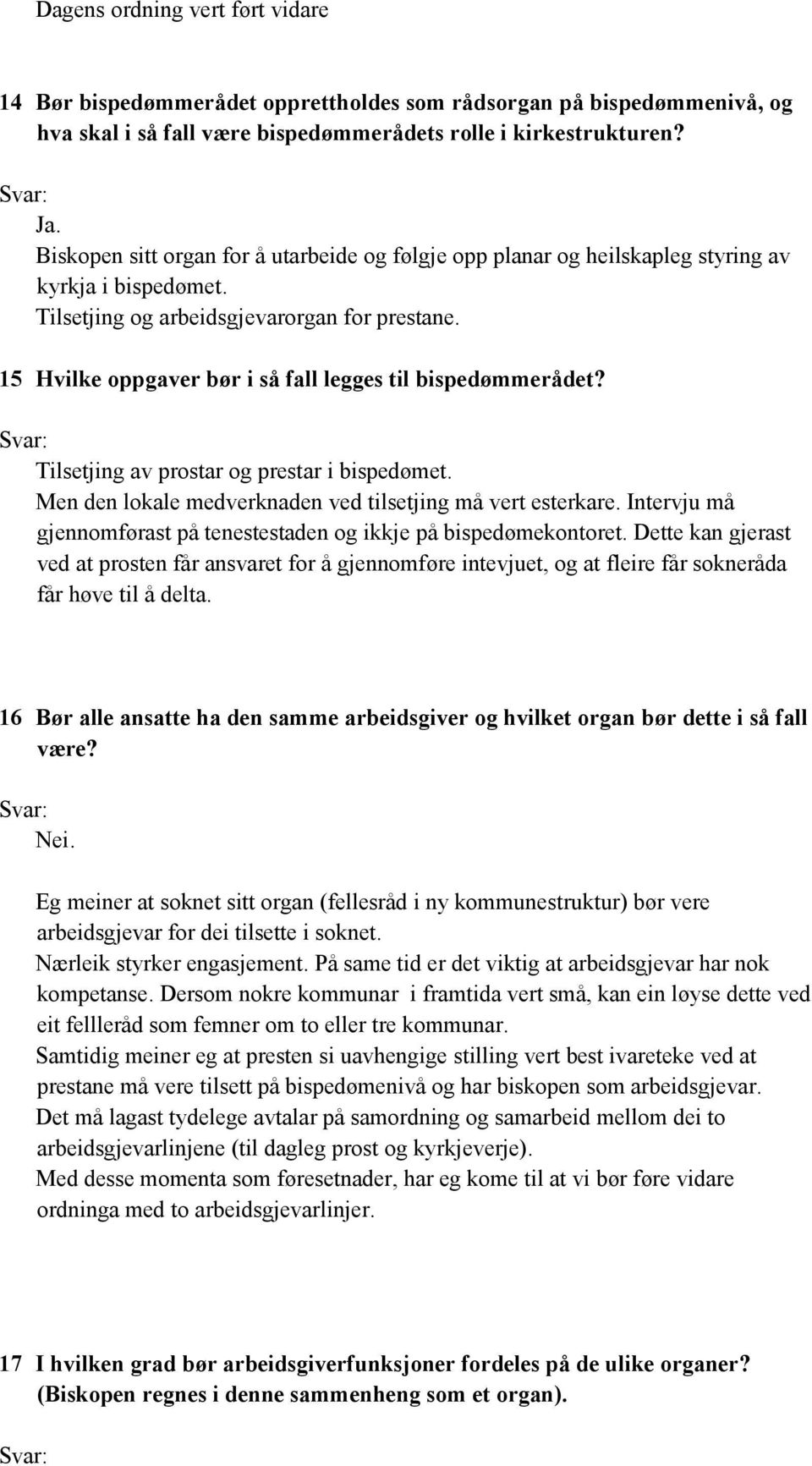 Dagens ordning vert ført vidare

14 Bør bispedømmerådet opprettholdes som rådsorgan på bispedømmenivå, og hva skal i så fall være bispedømmerådets rolle i kirkestrukturen?

Svar:
Ja.
Biskopen sitt organ for å utarbeide og følgje opp planar og heilskapleg styring av kyrkja i bispedømet.
Tilsetjing og arbeidsgjevarorgan for prestane.

15 Hvilke oppgaver bør i så fall legges til bispedømmerådet?

Svar:
Tilsetjing av prostar og prestar i bispedømet.
Men den lokale medverknaden ved tilsetjing må vert esterkare. Intervju må gjennomførast på tenestestaden og ikkje på bispedømekontoret. Dette kan gjerast ved at prosten får ansvaret for å gjennomføre intevjuet, og at fleire får sokneråda får høve til å delta.

16 Bør alle ansatte ha den samme arbeidsgiver og hvilket organ bør dette i så fall være?

Svar:
Nei.

Eg meiner at soknet sitt organ (fellesråd i ny kommunestruktur) bør vere arbeidsgjevar for dei tilsette i soknet.
Nærleik styrker engasjement. På same tid er det viktig at arbeidsgjevar har nok kompetanse. Dersom nokre kommunar i framtida vert små, kan ein løyse dette ved eit fellleråd som femner om to eller tre kommunar.
Samtidig meiner eg at presten si uavhengige stilling vert best ivareteke ved at prestane må vere tilsett på bispedømenivå og har biskopen som arbeidsgjevar.
Det må lagast tydelege avtalar på samordning og samarbeid mellom dei to arbeidsgjevarlinjene (til dagleg prost og kyrkjeverje).
Med desse momenta som føresetnader, har eg kome til at vi bør føre vidare ordninga med to arbeidsgjevarlinjer.

17 I hvilken grad bør arbeidsgiverfunksjoner fordeles på de ulike organer? (Biskopen regnes i denne sammenheng som et organ).

Svar: